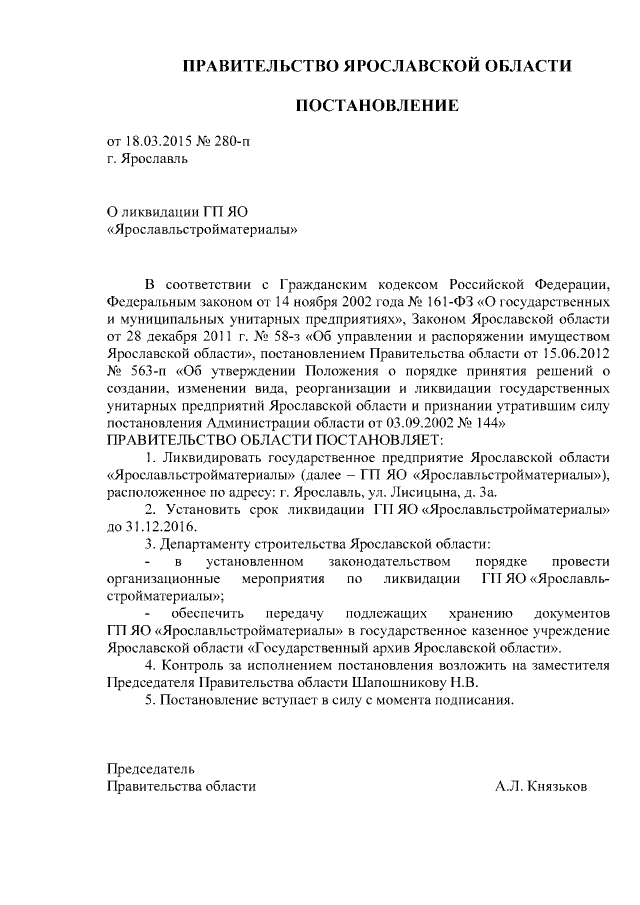 ПРАВИТЕЛЬСТВО ЯРОСЛАВСКОЙ ОБЛАСТИ

ПОСТАНОВЛЕНИЕ

от 18.03.2015 № 280-п
г. Ярославль

О ликвидации ГП ЯО
«Ярославльстройматериалы»

В соответствии с Гражданским кодексом Российской Федерации, Федеральным законом от 14 ноября 2002 года № 161-ФЗ «О государственных и муниципальных унитарных предприятиях», Законом Ярославской области от 28 декабря 2011 г. № 58-з «Об управлении и распоряжении имуществом Ярославской области», постановлением Правительства области от 15.06.2012 № 563-п «Об утверждении Положения о порядке принятия решений о создании, изменении вида, реорганизации и ликвидации государственных унитарных предприятий Ярославской области и признании утратившим силу постановления Администрации области от 03.09.2002 № 144»
ПРАВИТЕЛЬСТВО ОБЛАСТИ ПОСТАНОВЛЯЕТ:

1. Ликвидировать государственное предприятие Ярославской области «Ярославльстройматериалы» (далее – ГП ЯО «Ярославльстройматериалы»), расположенное по адресу: г. Ярославль, ул. Лисицына, д. 3а.

2. Установить срок ликвидации ГП ЯО «Ярославльстройматериалы» до 31.12.2016.

3. Департаменту строительства Ярославской области:

- в установленном законодательством порядке провести организационные мероприятия по ликвидации ГП ЯО «Ярославльстройматериалы»;

- обеспечить передачу подлежащих хранению документов ГП ЯО «Ярославльстройматериалы» в государственное казенное учреждение Ярославской области «Государственный архив Ярославской области».

4. Контроль за исполнением постановления возложить на заместителя Председателя Правительства области Шапошникову Н.В.

5. Постановление вступает в силу с момента подписания.

Председатель
Правительства области А.Л. Князьков